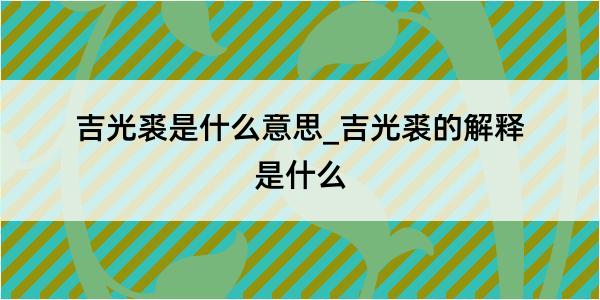 吉光裘是什么意思_吉光裘的解释是什么